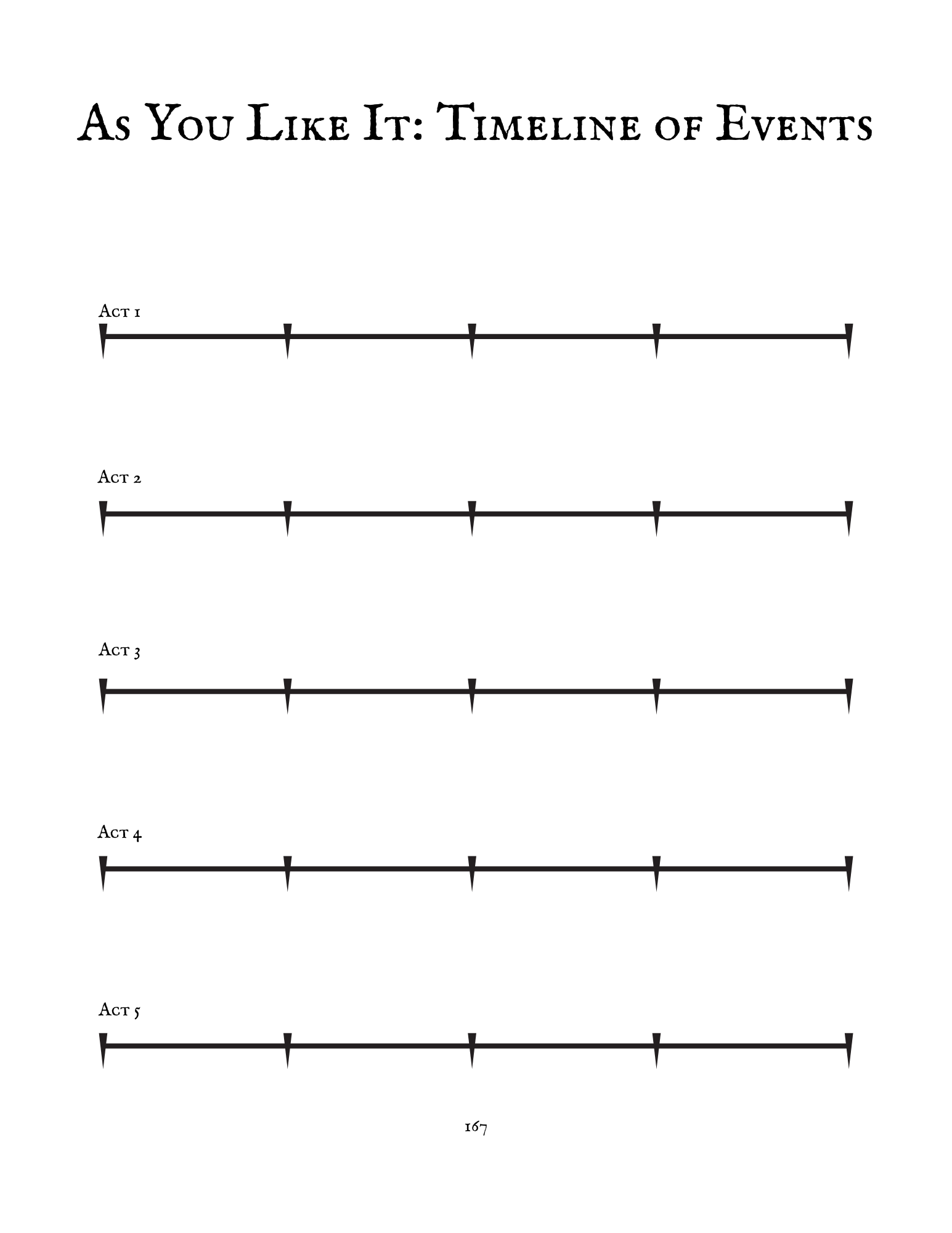 As You Like It: Timeline of Events

Act 1

Act 2

Act 3

Act 4

Act 5

167